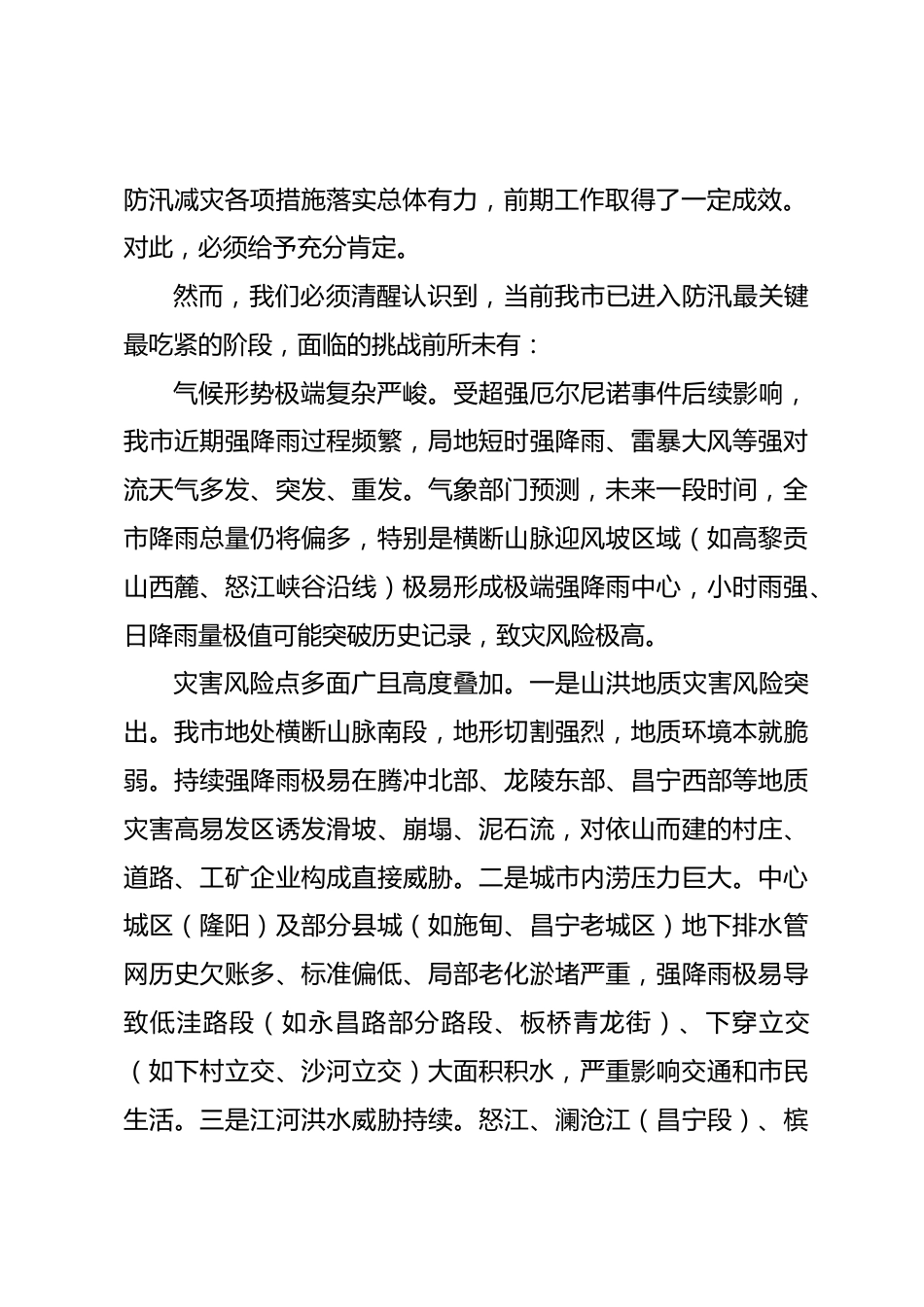 防汛减灾各项措施落实总体有力，前期工作取得了一定成效。对此，必须给予充分肯定。

然而，我们必须清醒认识到，当前我市已进入防汛最关键最吃紧的阶段，面临的挑战前所未有：

气候形势极端复杂严峻。受超强厄尔尼诺事件后续影响，我市近期强降雨过程频繁，局地短时强降雨、雷暴大风等强对流天气多发、突发、重发。气象部门预测，未来一段时间，全市降雨总量仍将偏多，特别是横断山脉迎风坡区域（如高黎贡山西麓、怒江峡谷沿线）极易形成极端强降雨中心，小时雨强、日降雨量极值可能突破历史记录，致灾风险极高。

灾害风险点多面广且高度叠加。一是山洪地质灾害风险突出。我市地处横断山脉南段，地形切割强烈，地质环境本就脆弱。持续强降雨极易在腾冲北部、龙陵东部、昌宁西部等地质灾害高易发区诱发滑坡、崩塌、泥石流，对依山而建的村庄、道路、工矿企业构成直接威胁。二是城市内涝压力巨大。中心城区（隆阳）及部分县城（如施甸、昌宁老城区）地下排水管网历史欠账多、标准偏低、局部老化淤堵严重，强降雨极易导致低洼路段（如永昌路部分路段、板桥青龙街）、下穿立交（如下村立交、沙河立交）大面积积水，严重影响交通和市民生活。三是江河洪水威胁持续。怒江、澜沧江（昌宁段）、槟